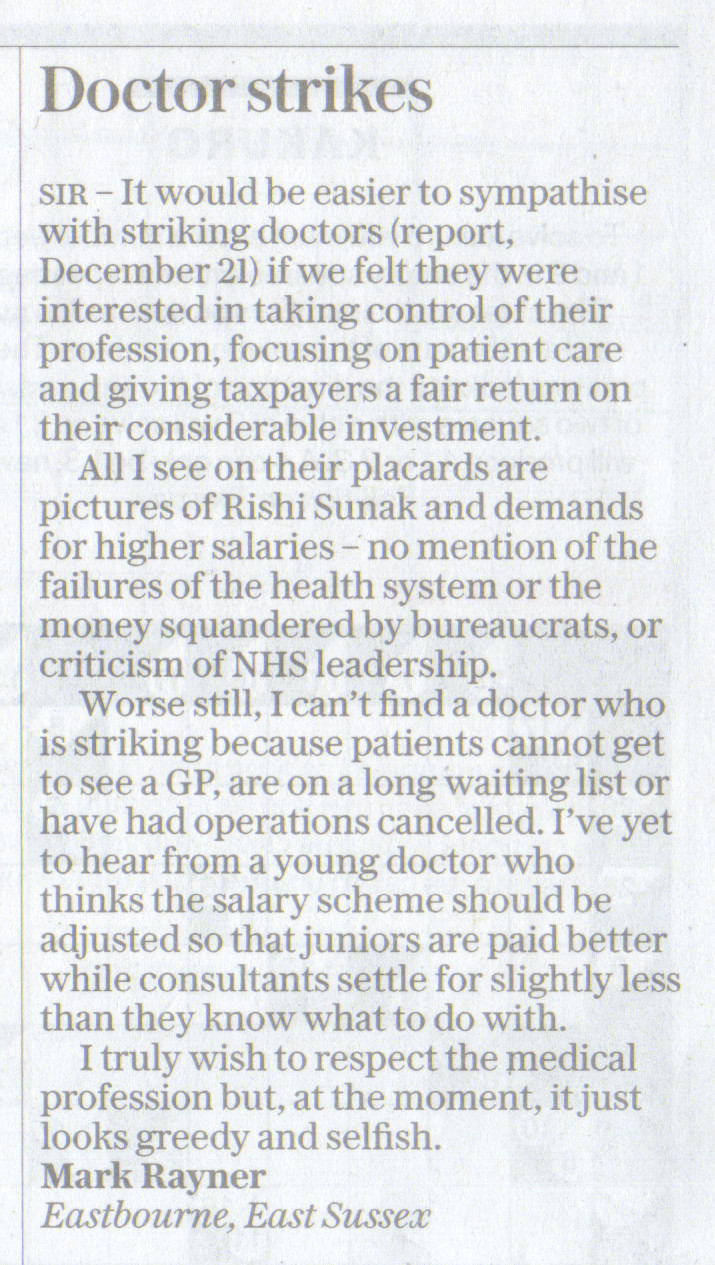 Doctor strikes

SIR – It would be easier to sympathise with striking doctors (report, December 21) if we felt they were interested in taking control of their profession, focusing on patient care and giving taxpayers a fair return on their considerable investment.

All I see on their placards are pictures of Rishi Sunak and demands for higher salaries – no mention of the failures of the health system or the money squandered by bureaucrats, or criticism of NHS leadership.

Worse still, I can't find a doctor who is striking because patients cannot get to see a GP, are on a long waiting list or have had operations cancelled. I've yet to hear from a young doctor who thinks the salary scheme should be adjusted so that juniors are paid better while consultants settle for slightly less than they know what to do with.

I truly wish to respect the medical profession but, at the moment, it just looks greedy and selfish.
Mark Rayner
Eastbourne, East Sussex